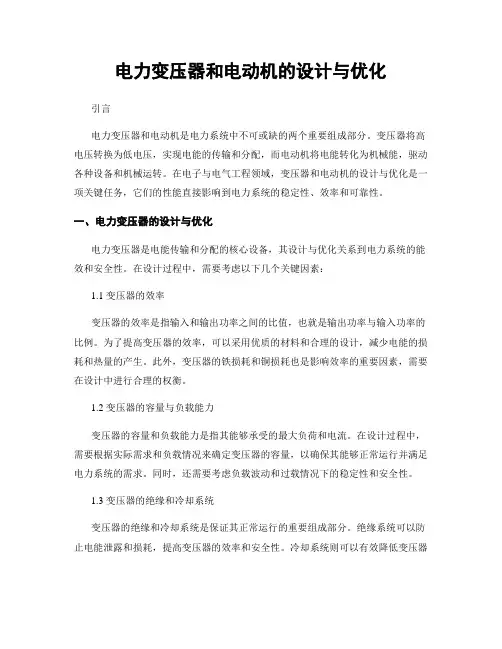 电力变压器和电动机的设计与优化

引言

电力变压器和电动机是电力系统中不可或缺的两个重要组成部分。变压器将高电压转换为低电压，实现电能的传输和分配，而电动机将电能转化为机械能，驱动各种设备和机械运转。在电子与电气工程领域，变压器和电动机的设计与优化是一项关键任务，它们的性能直接影响到电力系统的稳定性、效率和可靠性。

一、电力变压器的设计与优化

电力变压器是电能传输和分配的核心设备，其设计与优化关系到电力系统的能效和安全性。在设计过程中，需要考虑以下几个关键因素：

1.1 变压器的效率

变压器的效率是指输入和输出功率之间的比值，也就是输出功率与输入功率的比例。为了提高变压器的效率，可以采用优质的材料和合理的设计，减少电能的损耗和热量的产生。此外，变压器的铁损耗和铜损耗也是影响效率的重要因素，需要在设计中进行合理的权衡。

1.2 变压器的容量与负载能力

变压器的容量和负载能力是指其能够承受的最大负荷和电流。在设计过程中，需要根据实际需求和负载情况来确定变压器的容量，以确保其能够正常运行并满足电力系统的需求。同时，还需要考虑负载波动和过载情况下的稳定性和安全性。

1.3 变压器的绝缘和冷却系统

变压器的绝缘和冷却系统是保证其正常运行的重要组成部分。绝缘系统可以防止电能泄露和损耗，提高变压器的效率和安全性。冷却系统则可以有效降低变压器